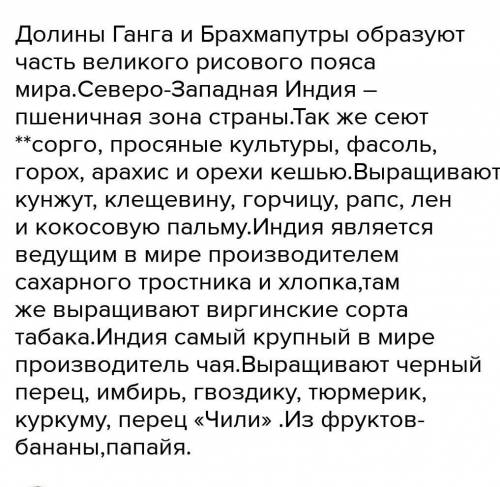 Долины Ганга и Брахмапутры образуют часть великого рисового пояса мира.Северо-Западная Индия – пшеничная зона страны.Так же сеют **сорго, просяные культуры, фасоль, горох, арахис и орехи кешью.Выращивают кунжут, клещевину, горчицу, рапс, лен и кокосовую пальму.Индия является ведущим в мире производителем сахарного тростника и хлопка,там же выращивают виргинские сорта табака.Индия самый крупный в мире производитель чая.Выращивают черный перец, имбирь, гвоздику, тюрмерик, куркуму, перец «Чили» .Из фруктов-бананы,папайя.